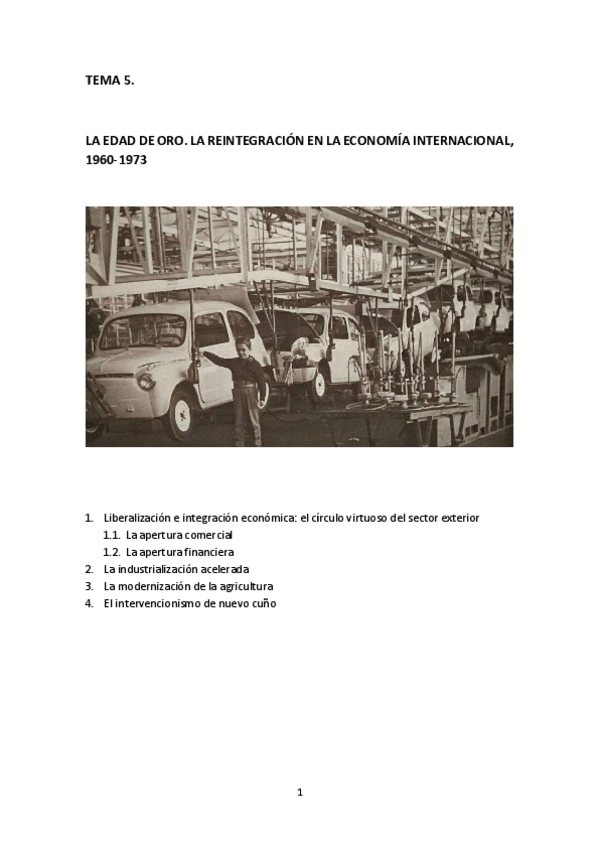 TEMA 5.

LA EDAD DE ORO. LA REINTEGRACIÓN EN LA ECONOMÍA INTERNACIONAL, 1960-1973

1. Liberalización e integración económica: el círculo virtuoso del sector exterior
1.1. La apertura comercial
1.2. La apertura financiera
2. La industrialización acelerada
3. La modernización de la agricultura
4. El intervencionismo de nuevo cuño

1